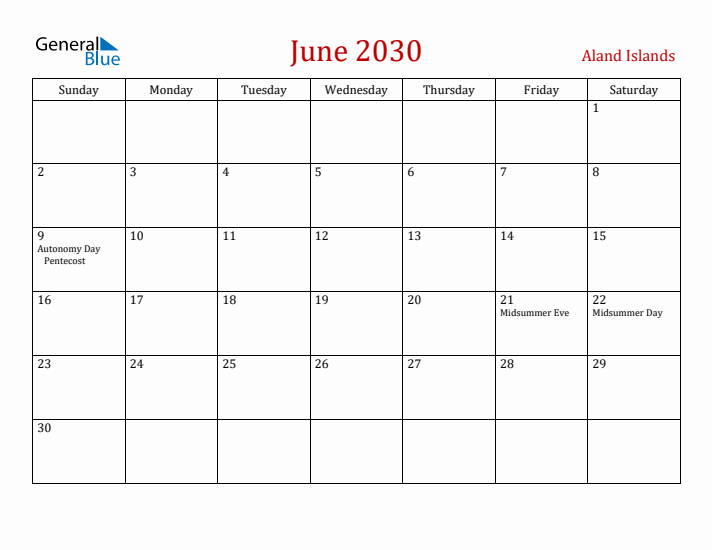 General Blue

June 2030

Aland Islands

| Sunday | Monday | Tuesday | Wednesday | Thursday | Friday | Saturday |
|---|---|---|---|---|---|---|
| | | | | | | 1 |
| 2 | 3 | 4 | 5 | 6 | 7 | 8 |
| 9 Autonomy Day Pentecost | 10 | 11 | 12 | 13 | 14 | 15 |
| 16 | 17 | 18 | 19 | 20 | 21 Midsummer Eve | 22 Midsummer Day |
| 23 | 24 | 25 | 26 | 27 | 28 | 29 |
| 30 | | | | | | |